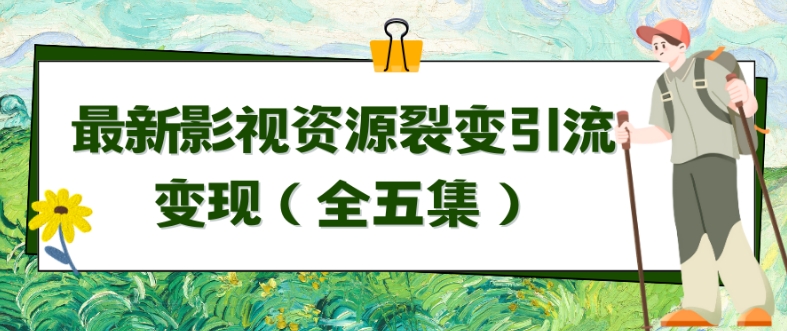 最新影视资源裂变引流变现（全五集）